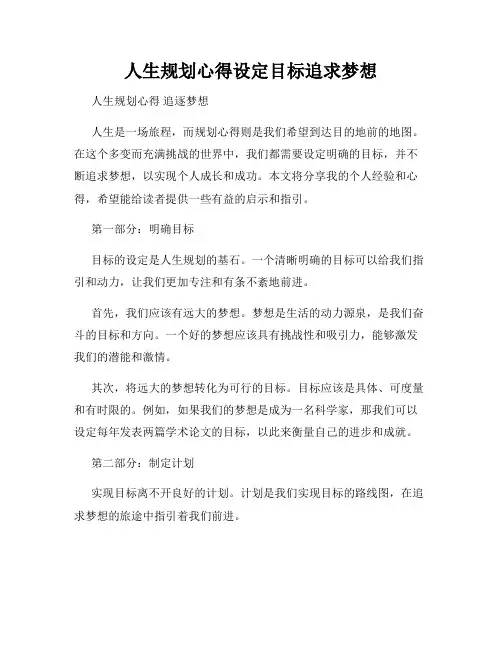 人生规划心得设定目标追求梦想

人生规划心得 追逐梦想

人生是一场旅程，而规划心得则是我们希望到达目的地前的地图。在这个多变而充满挑战的世界中，我们都需要设定明确的目标，并不断追求梦想，以实现个人成长和成功。本文将分享我的个人经验和心得，希望能给读者提供一些有益的启示和指引。

第一部分：明确目标

目标的设定是人生规划的基石。一个清晰明确的目标可以给我们指引和动力，让我们更加专注和有条不紊地前进。

首先，我们应该有远大的梦想。梦想是生活的动力源泉，是我们奋斗的目标和方向。一个好的梦想应该具有挑战性和吸引力，能够激发我们的潜能和激情。

其次，将远大的梦想转化为可行的目标。目标应该是具体、可度量和有时限的。例如，如果我们的梦想是成为一名科学家，那我们可以设定每年发表两篇学术论文的目标，以此来衡量自己的进步和成就。

第二部分：制定计划

实现目标离不开良好的计划。计划是我们实现目标的路线图，在追求梦想的旅途中指引着我们前进。